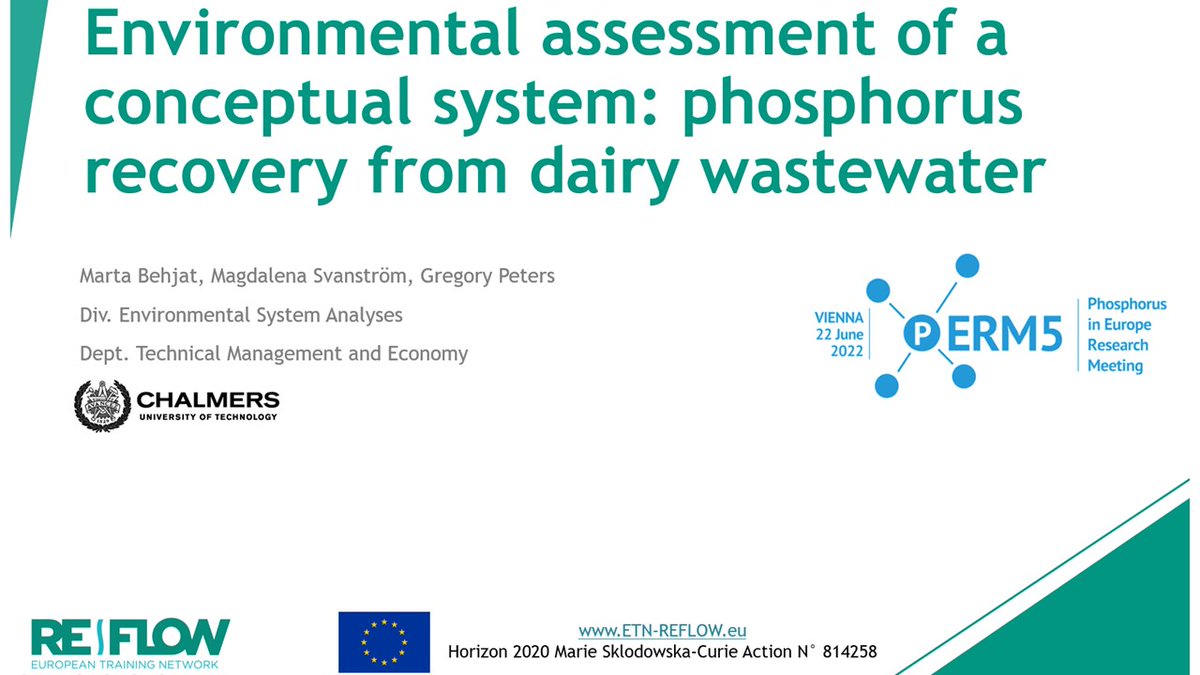 Environmental assessment of a conceptual system: phosphorus recovery from dairy wastewater

Marta Behjat, Magdalena Svanström, Gregory Peters

Div. Environmental System Analyses

Dept. Technical Management and Economy

CHALMERS
UNIVERSITY OF TECHNOLOGY

VIENNA
22 June
2022

PERM5

Phosphorus
in Europe
Research
Meeting

REFLOW
EUROPEAN TRAINING NETWORK

www.ETN-REFLOW.eu
Horizon 2020 Marie Sklodowska-Curie Action N° 814258